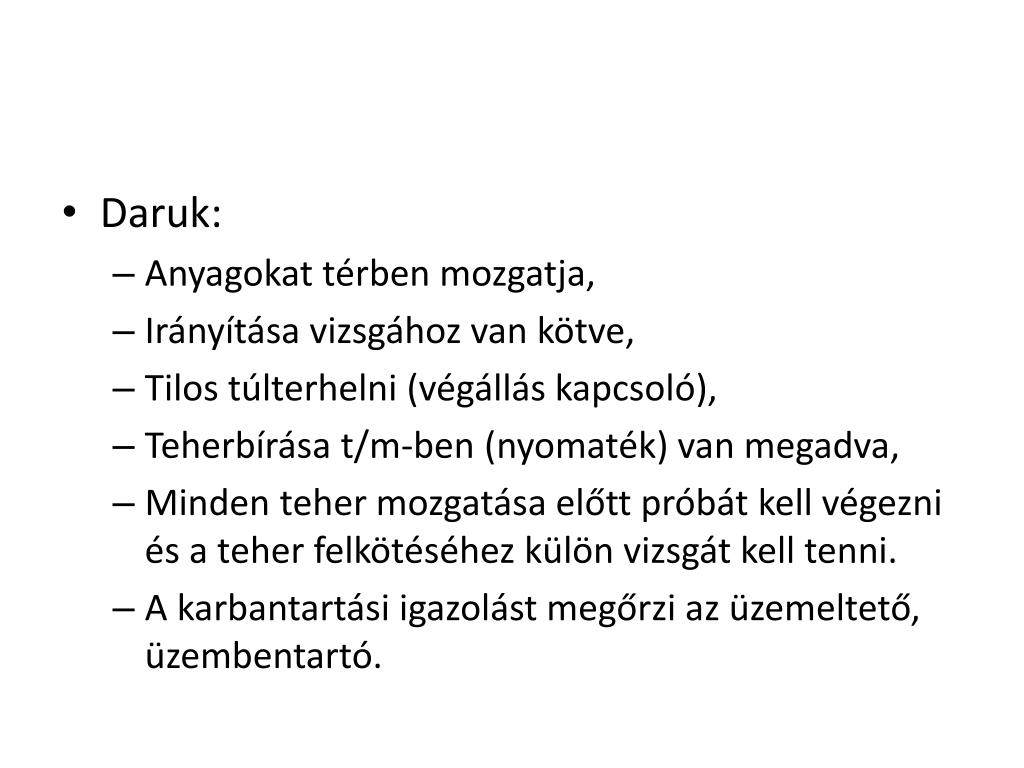 • Daruk:
– Anyagokat térben mozgatja,
– Irányítása vizsgához van kötve,
– Tilos túlterhelni (végállás kapcsoló),
– Teherbírása t/m-ben (nyomaték) van megadva,
– Minden teher mozgatása előtt próbát kell végezni és a teher felkötéséhez külön vizsgát kell tenni.
– A karbantartási igazolást megőrzi az üzemeltető, üzembentartó.